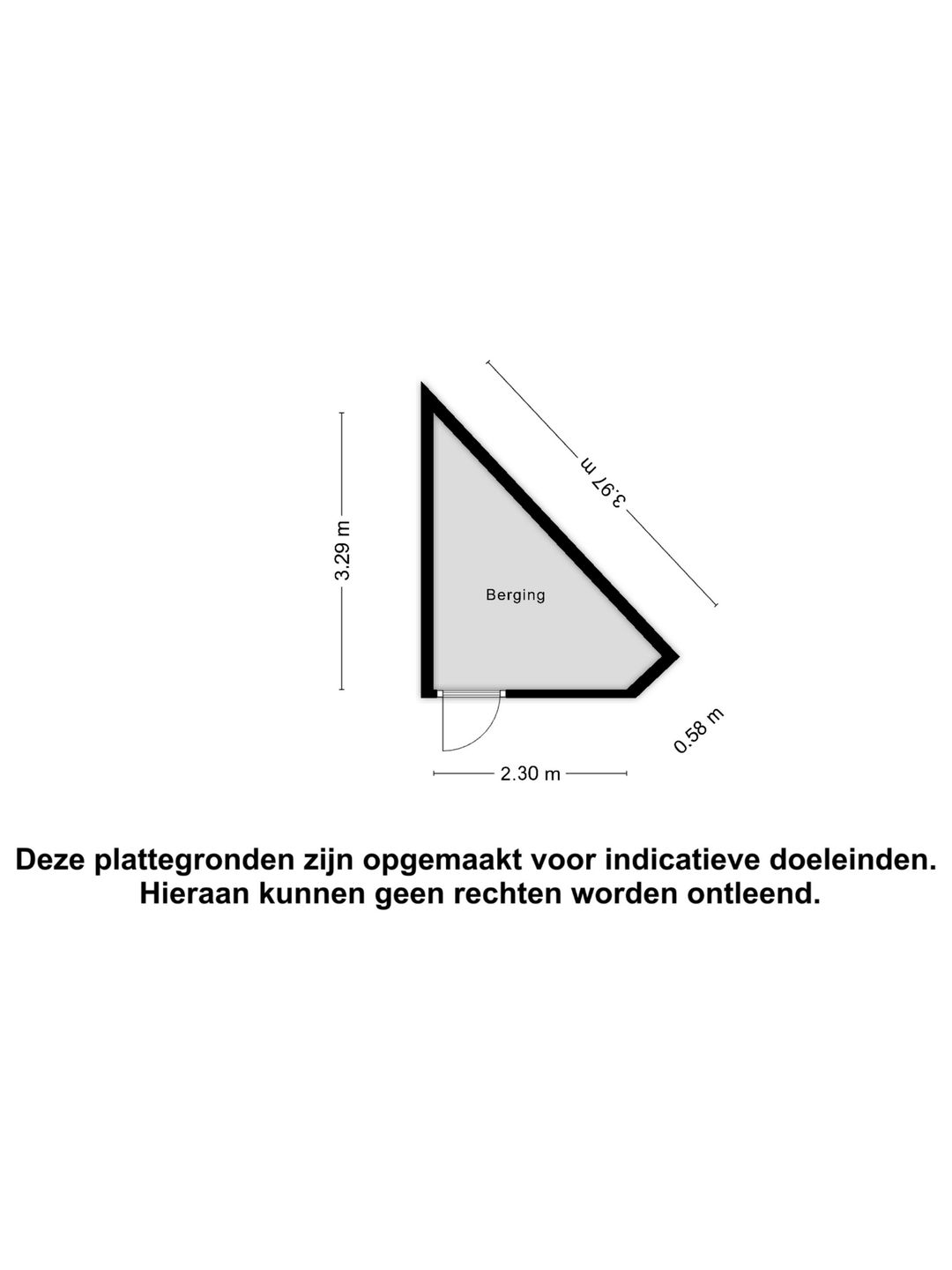 3.97 m

3.29 m

Berging

0.58 m

2.30 m

Deze plattegronden zijn opgemaakt voor indicatieve doeleinden. Hieraan kunnen geen rechten worden ontleend.